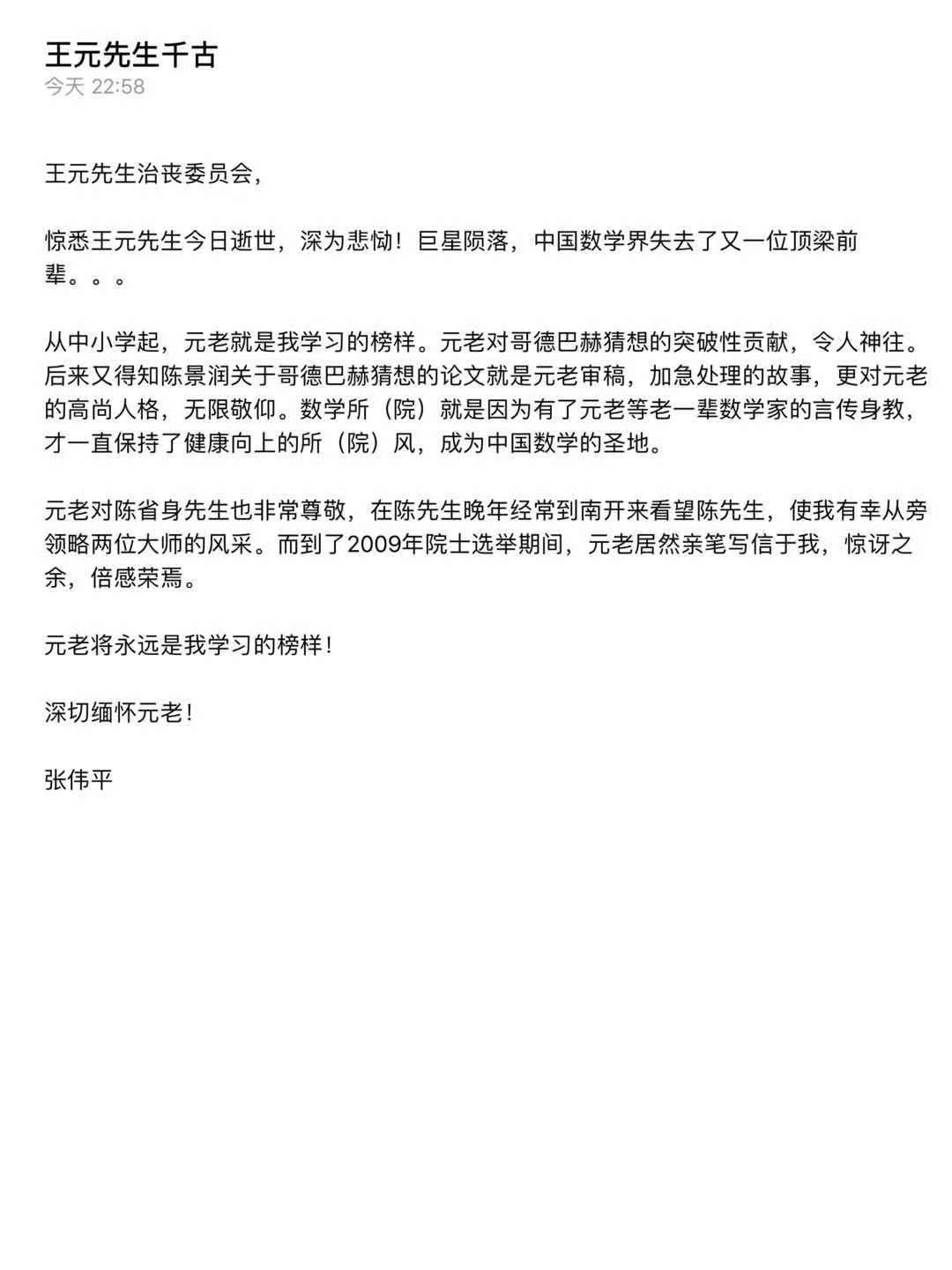 王元先生千古
今天 22:58

王元先生治丧委员会，

惊悉王元先生今日逝世，深为悲恸！巨星陨落，中国数学界失去了又一位顶梁前辈。。。

从中小学起，元老就是我学习的榜样。元老对哥德巴赫猜想的突破性贡献，令人神往。后来又得知陈景润关于哥德巴赫猜想的论文就是元老审稿，加急处理的故事，更对元老的高尚人格，无限敬仰。数学所（院）就是因为有了元老等老一辈数学家的言传身教，才一直保持了健康向上的所（院）风，成为中国数学的圣地。

元老对陈省身先生也非常尊敬，在陈先生晚年经常到南开来看望陈先生，使我有幸从旁领略两位大师的风采。而到了2009年院士选举期间，元老居然亲笔写信于我，惊讶之余，倍感荣焉。

元老将永远是我学习的榜样！

深切缅怀元老！

张伟平